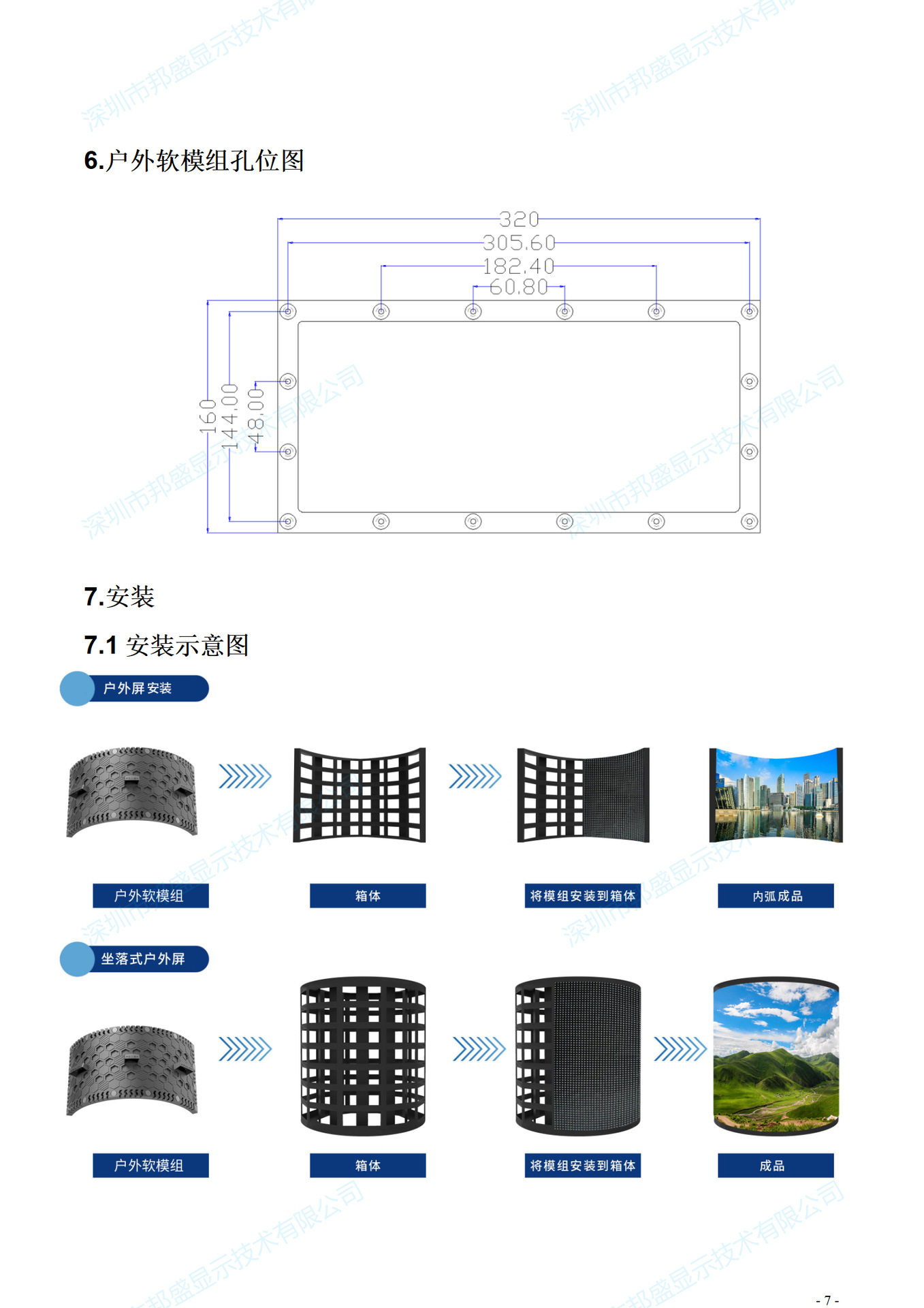 6.户外软模组孔位图

320
305.60
182.40
60.80
160
144.00
48.00

7.安装

7.1 安装示意图

户外屏安装

户外软模组

箱体

将模组安装到箱体

内弧成品

坐落式户外屏

户外软模组

箱体

将模组安装到箱体

成品

- 7 -

深圳市邦盛显示技术有限公司